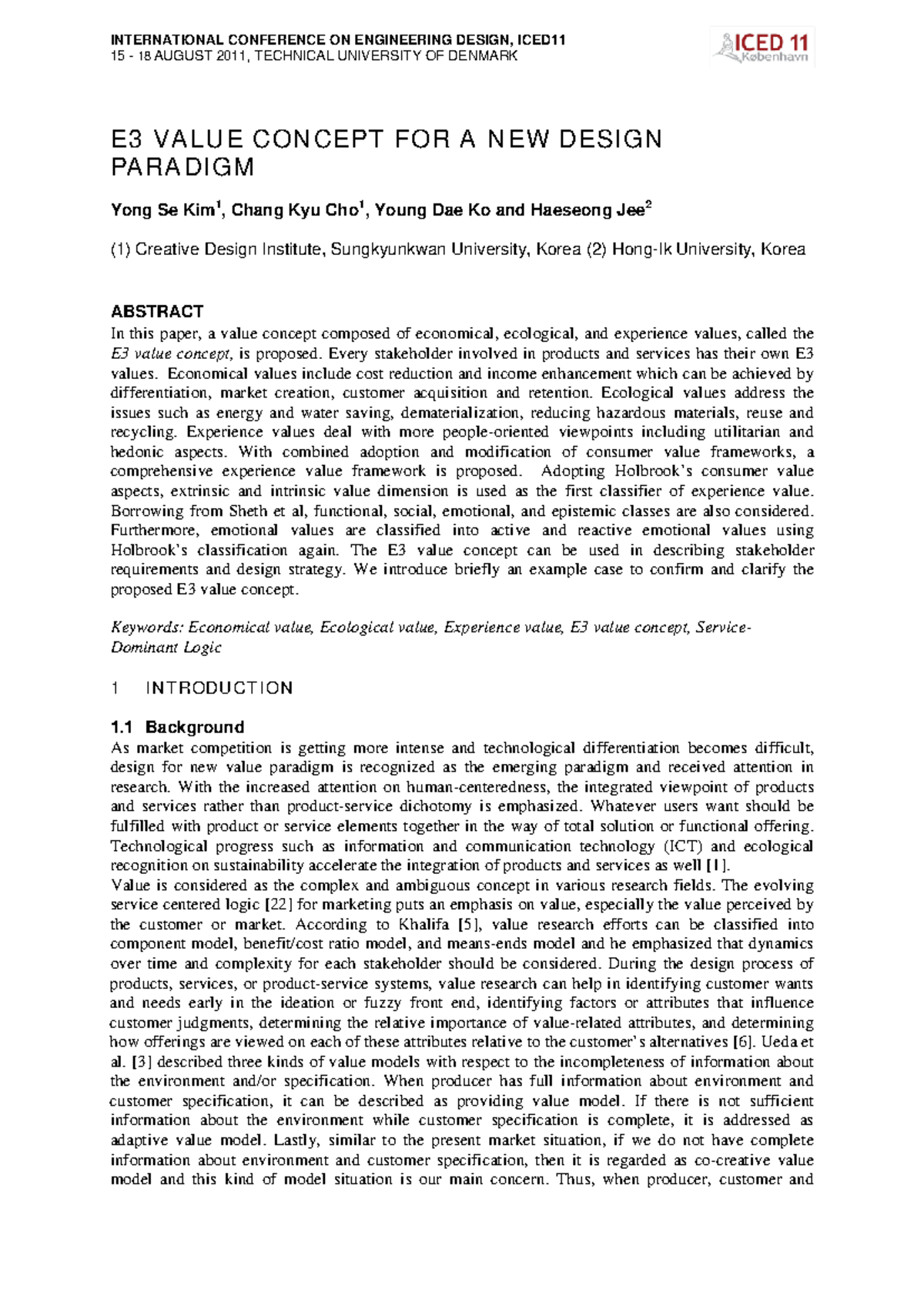 INTERNATIONAL CONFERENCE ON ENGINEERING DESIGN, ICED11
15 - 18 AUGUST 2011, TECHNICAL UNIVERSITY OF DENMARK

ICED 11
København

E3 VALUE CONCEPT FOR A NEW DESIGN PARADIGM

Yong Se Kim$^{1}$, Chang Kyu Cho$^{1}$, Young Dae Ko and Haeseong Jee$^{2}$

(1) Creative Design Institute, Sungkyunkwan University, Korea (2) Hong-Ik University, Korea

ABSTRACT
In this paper, a value concept composed of economical, ecological, and experience values, called the E3 value concept, is proposed. Every stakeholder involved in products and services has their own E3 values. Economical values include cost reduction and income enhancement which can be achieved by differentiation, market creation, customer acquisition and retention. Ecological values address the issues such as energy and water saving, dematerialization, reducing hazardous materials, reuse and recycling. Experience values deal with more people-oriented viewpoints including utilitarian and hedonic aspects. With combined adoption and modification of consumer value frameworks, a comprehensive experience value framework is proposed. Adopting Holbrook's consumer value aspects, extrinsic and intrinsic value dimension is used as the first classifier of experience value. Borrowing from Sheth et al, functional, social, emotional, and epistemic classes are also considered. Furthermore, emotional values are classified into active and reactive emotional values using Holbrook's classification again. The E3 value concept can be used in describing stakeholder requirements and design strategy. We introduce briefly an example case to confirm and clarify the proposed E3 value concept.

Keywords: Economical value, Ecological value, Experience value, E3 value concept, Service-Dominant Logic

1 INTRODUCTION

1.1 Background
As market competition is getting more intense and technological differentiation becomes difficult, design for new value paradigm is recognized as the emerging paradigm and received attention in research. With the increased attention on human-centeredness, the integrated viewpoint of products and services rather than product-service dichotomy is emphasized. Whatever users want should be fulfilled with product or service elements together in the way of total solution or functional offering. Technological progress such as information and communication technology (ICT) and ecological recognition on sustainability accelerate the integration of products and services as well [1].
Value is considered as the complex and ambiguous concept in various research fields. The evolving service centered logic [22] for marketing puts an emphasis on value, especially the value perceived by the customer or market. According to Khalifa [5], value research efforts can be classified into component model, benefit/cost ratio model, and means-ends model and he emphasized that dynamics over time and complexity for each stakeholder should be considered. During the design process of products, services, or product-service systems, value research can help in identifying customer wants and needs early in the ideation or fuzzy front end, identifying factors or attributes that influence customer judgments, determining the relative importance of value-related attributes, and determining how offerings are viewed on each of these attributes relative to the customer's alternatives [6]. Ueda et al. [3] described three kinds of value models with respect to the incompleteness of information about the environment and/or specification. When producer has full information about environment and customer specification, it can be described as providing value model. If there is not sufficient information about the environment while customer specification is complete, it is addressed as adaptive value model. Lastly, similar to the present market situation, if we do not have complete information about environment and customer specification, then it is regarded as co-creative value model and this kind of model situation is our main concern. Thus, when producer, customer and